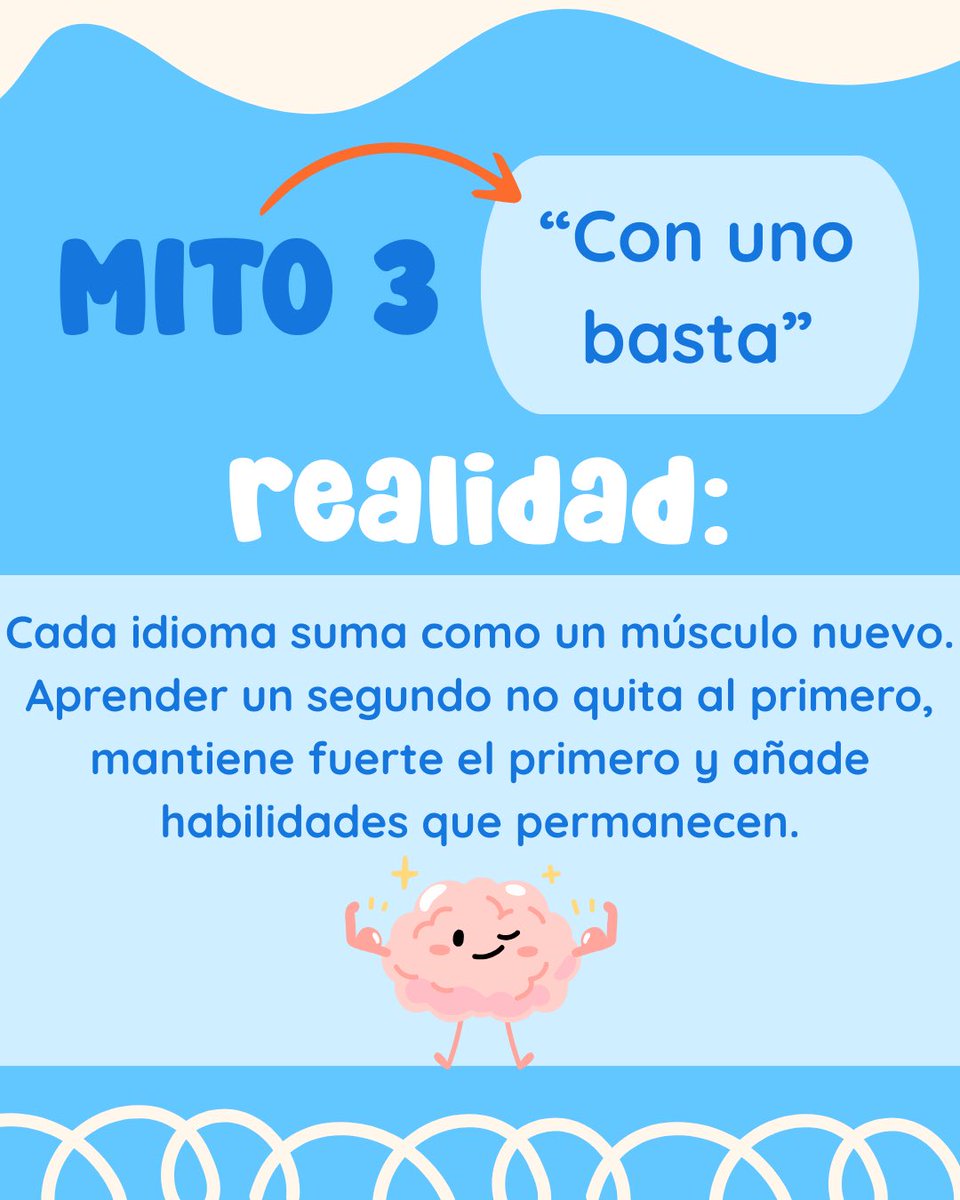 MITO 3

“Con uno basta”

realidad:

Cada idioma suma como un músculo nuevo. Aprender un segundo no quita al primero, mantiene fuerte el primero y añade habilidades que permanecen.